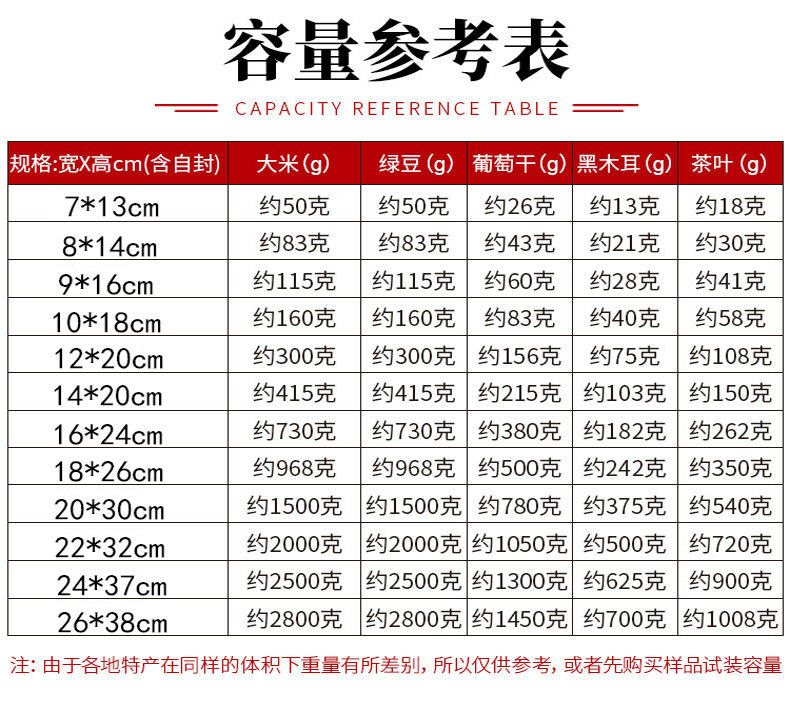 容量参考表

CAPACITY REFERENCE TABLE

| 规格:宽X高cm(含自封) | 大米(g) | 绿豆(g) | 葡萄干(g) | 黑木耳(g) | 茶叶(g) |
|---|---|---|---|---|---|
| 7*13cm | 约50克 | 约50克 | 约26克 | 约13克 | 约18克 |
| 8*14cm | 约83克 | 约83克 | 约43克 | 约21克 | 约30克 |
| 9*16cm | 约115克 | 约115克 | 约60克 | 约28克 | 约41克 |
| 10*18cm | 约160克 | 约160克 | 约83克 | 约40克 | 约58克 |
| 12*20cm | 约300克 | 约300克 | 约156克 | 约75克 | 约108克 |
| 14*20cm | 约415克 | 约415克 | 约215克 | 约103克 | 约150克 |
| 16*24cm | 约730克 | 约730克 | 约380克 | 约182克 | 约262克 |
| 18*26cm | 约968克 | 约968克 | 约500克 | 约242克 | 约350克 |
| 20*30cm | 约1500克 | 约1500克 | 约780克 | 约375克 | 约540克 |
| 22*32cm | 约2000克 | 约2000克 | 约1050克 | 约500克 | 约720克 |
| 24*37cm | 约2500克 | 约2500克 | 约1300克 | 约625克 | 约900克 |
| 26*38cm | 约2800克 | 约2800克 | 约1450克 | 约700克 | 约1008克 |

注:由于各地特产在同样的体积下重量有所差别,所以仅供参考,或者先购买样品试装容量